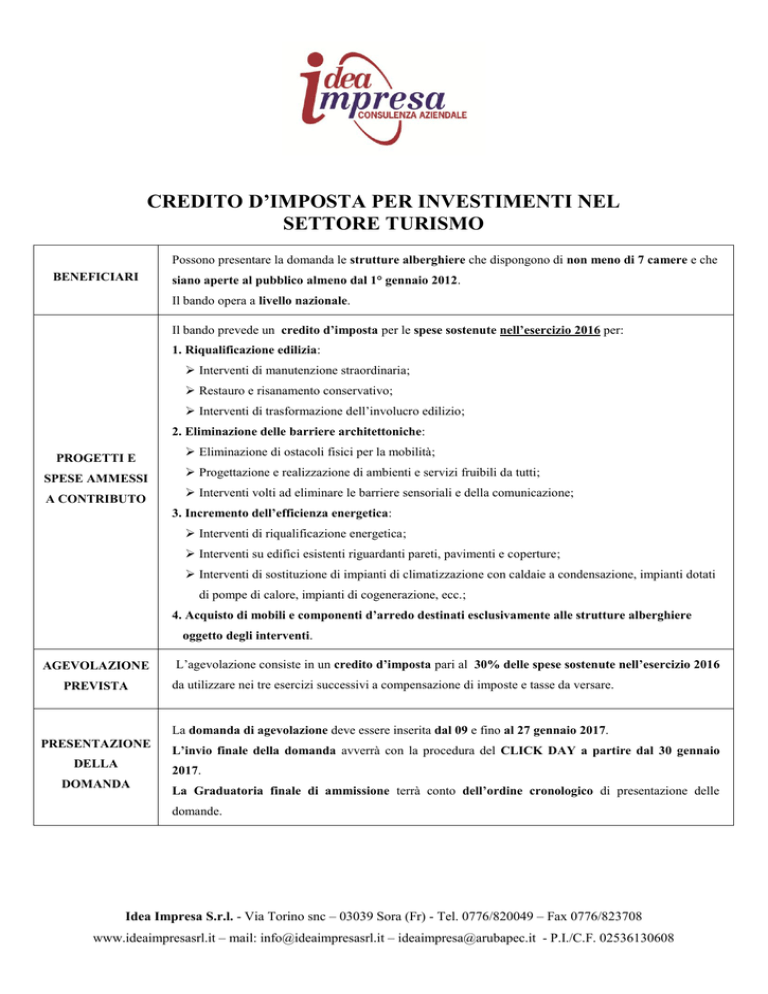 idea impresa
CONSULENZA AZIENDALE

CREDITO D'IMPOSTA PER INVESTIMENTI NEL SETTORE TURISMO

| BENEFICIARI | Possono presentare la domanda le strutture alberghiere che dispongono di non meno di 7 camere e che siano aperte al pubblico almeno dal 1° gennaio 2012. Il bando opera a livello nazionale. |
|---|---|
| PROGETTI E SPESE AMMESSI A CONTRIBUTO | Il bando prevede un credito d'imposta per le spese sostenute nell'esercizio 2016 per: 1. Riqualificazione edilizia: ➢ Interventi di manutenzione straordinaria; ➢ Restauro e risanamento conservativo; ➢ Interventi di trasformazione dell'involucro edilizio; 2. Eliminazione delle barriere architettoniche: ➢ Eliminazione di ostacoli fisici per la mobilità; ➢ Progettazione e realizzazione di ambienti e servizi fruibili da tutti; ➢ Interventi volti ad eliminare le barriere sensoriali e della comunicazione; 3. Incremento dell'efficienza energetica: ➢ Interventi di riqualificazione energetica; ➢ Interventi su edifici esistenti riguardanti pareti, pavimenti e coperture; ➢ Interventi di sostituzione di impianti di climatizzazione con caldaie a condensazione, impianti dotati di pompe di calore, impianti di cogenerazione, ecc.; 4. Acquisto di mobili e componenti d'arredo destinati esclusivamente alle strutture alberghiere oggetto degli interventi. |
| AGEVOLAZIONE PREVISTA | L'agevolazione consiste in un credito d'imposta pari al 30% delle spese sostenute nell'esercizio 2016 da utilizzare nei tre esercizi successivi a compensazione di imposte e tasse da versare. |
| PRESENTAZIONE DELLA DOMANDA | La domanda di agevolazione deve essere inserita dal 09 e fino al 27 gennaio 2017. L'invio finale della domanda avverrà con la procedura del CLICK DAY a partire dal 30 gennaio 2017. La Graduatoria finale di ammissione terrà conto dell'ordine cronologico di presentazione delle domande. |

Idea Impresa S.r.l. - Via Torino snc – 03039 Sora (Fr) - Tel. 0776/820049 – Fax 0776/823708
www.ideaimpresasrl.it – mail: info@ideaimpresasrl.it – ideaimpresa@arubapec.it - P.I./C.F. 02536130608